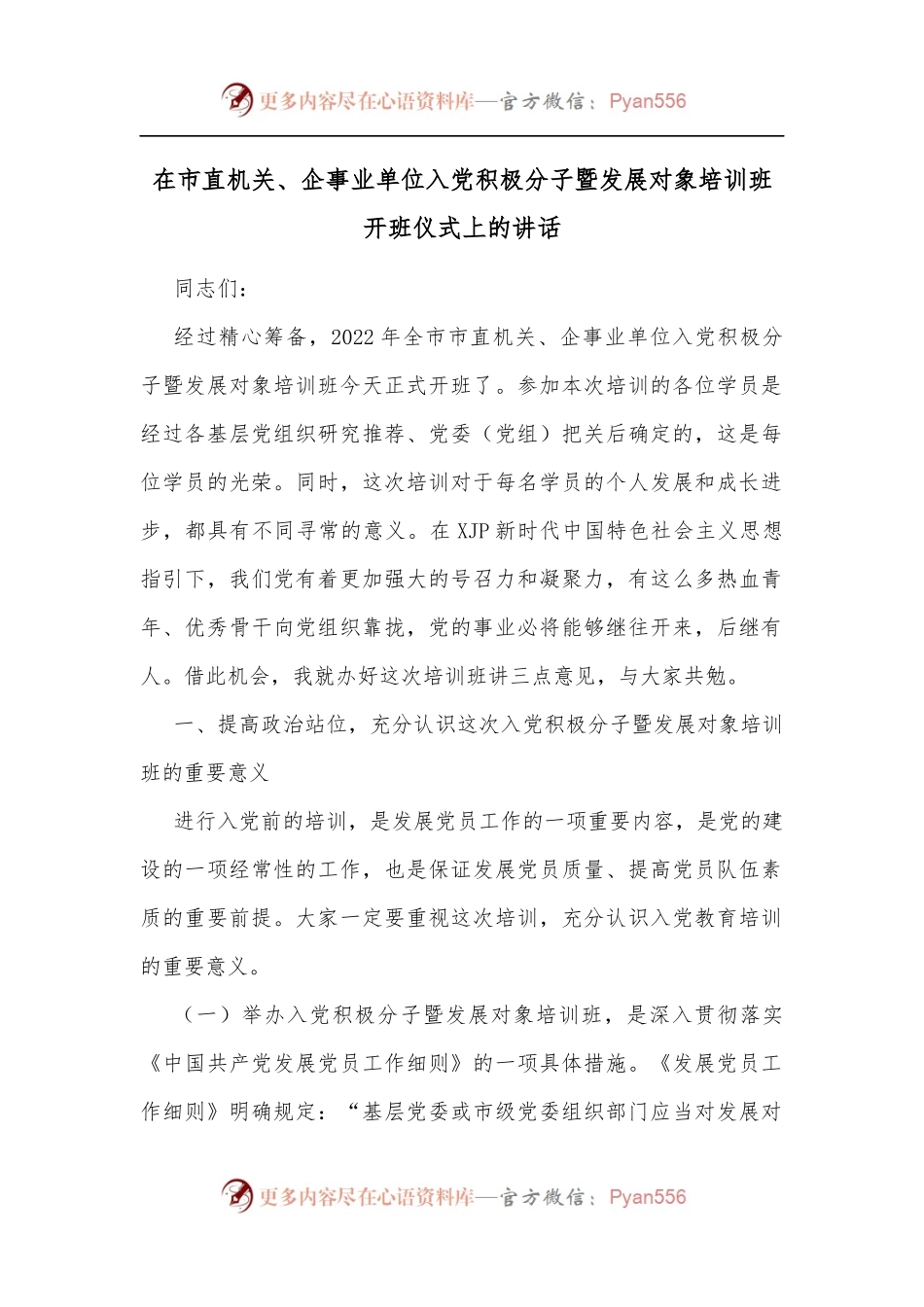 更多内容尽在心语资料库—官方微信：Pyan556

在市直机关、企事业单位入党积极分子暨发展对象培训班开班仪式上的讲话

同志们：

经过精心筹备，2022年全市市直机关、企事业单位入党积极分子暨发展对象培训班今天正式开班了。参加本次培训的各位学员是经过各基层党组织研究推荐、党委（党组）把关后确定的，这是每位学员的光荣。同时，这次培训对于每名学员的个人发展和成长进步，都具有不同寻常的意义。在XJP新时代中国特色社会主义思想指引下，我们党有着更加强大的号召力和凝聚力，有这么多热血青年、优秀骨干向党组织靠拢，党的事业必将能够继往开来，后继有人。借此机会，我就办好这次培训班讲三点意见，与大家共勉。

一、提高政治站位，充分认识这次入党积极分子暨发展对象培训班的重要意义

进行入党前的培训，是发展党员工作的一项重要内容，是党的建设的一项经常性的工作，也是保证发展党员质量、提高党员队伍素质的重要前提。大家一定要重视这次培训，充分认识入党教育培训的重要意义。

（一）举办入党积极分子暨发展对象培训班，是深入贯彻落实《中国共产党发展党员工作细则》的一项具体措施。《发展党员工作细则》明确规定：“基层党委或市级党委组织部门应当对发展对

更多内容尽在心语资料库—官方微信：Pyan556